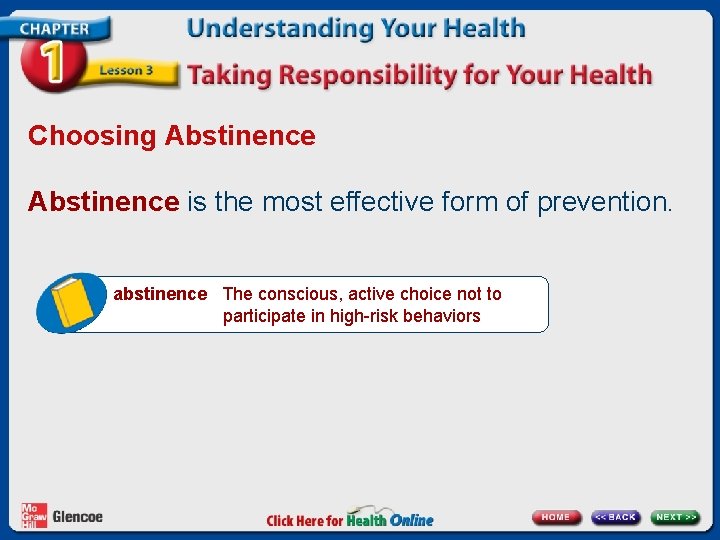 CHAPTER 1 Lesson 3

Understanding Your Health

Taking Responsibility for Your Health

Choosing Abstinence

Abstinence is the most effective form of prevention.

abstinence The conscious, active choice not to participate in high-risk behaviors

Mc Graw Hill Glencoe

Click Here for Health Online

HOME << BACK NEXT >>